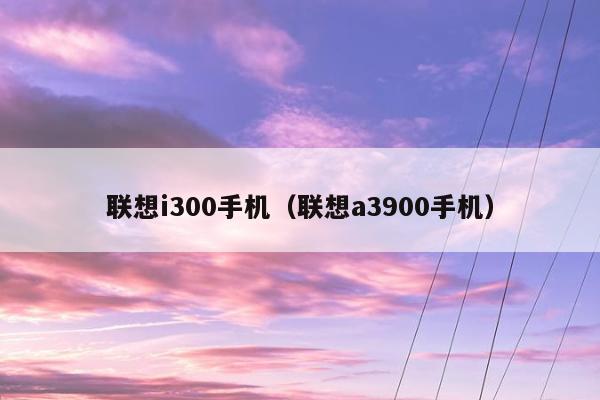 联想i300手机（联想a3900手机）